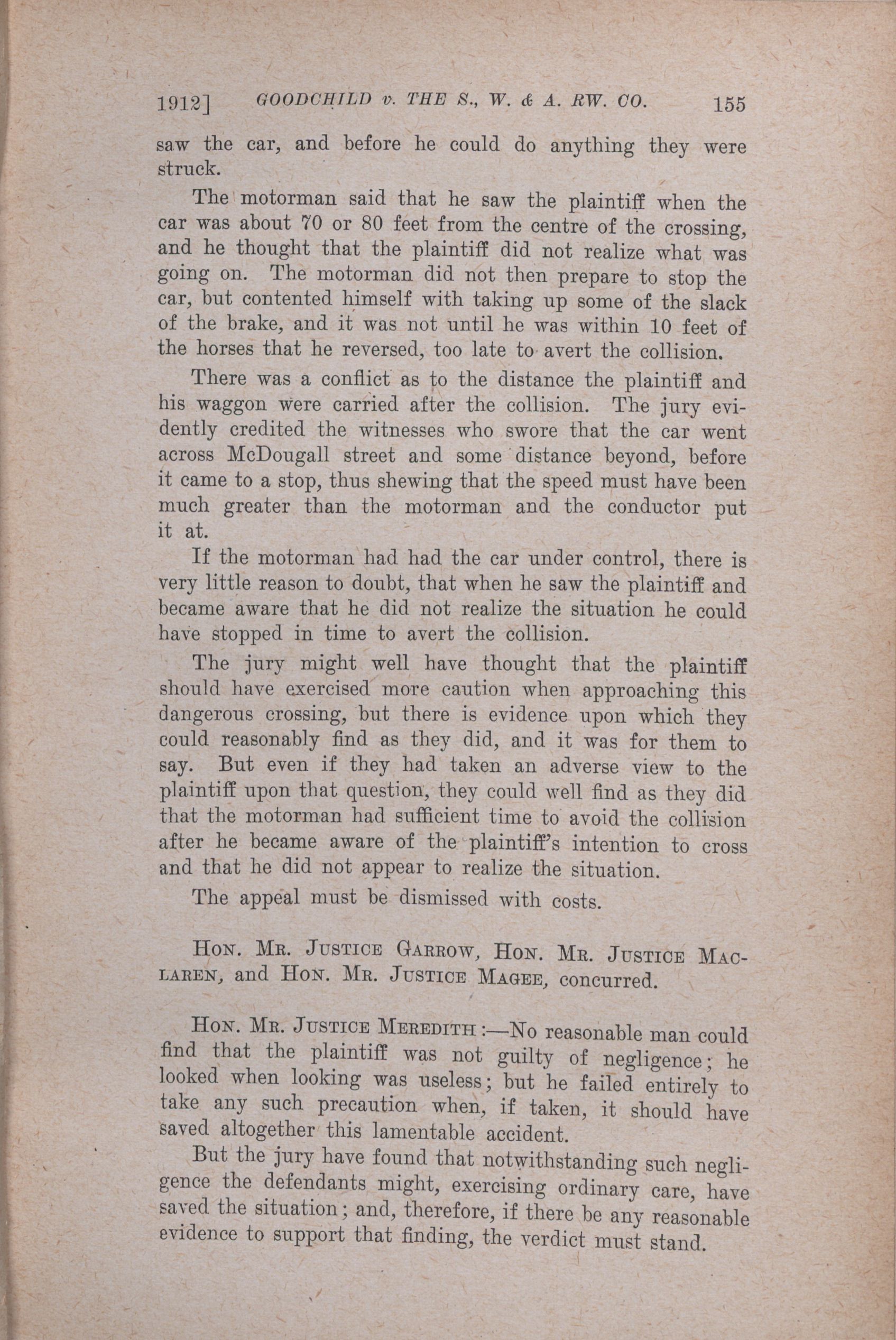 1912] GOODCHILD v. THE S., W. & A. RW. CO. 155

saw the car, and before he could do anything they were struck.

The motorman said that he saw the plaintiff when the car was about 70 or 80 feet from the centre of the crossing, and he thought that the plaintiff did not realize what was going on. The motorman did not then prepare to stop the car, but contented himself with taking up some of the slack of the brake, and it was not until he was within 10 feet of the horses that he reversed, too late to avert the collision.

There was a conflict as to the distance the plaintiff and his waggon were carried after the collision. The jury evidently credited the witnesses who swore that the car went across McDougall street and some distance beyond, before it came to a stop, thus shewing that the speed must have been much greater than the motorman and the conductor put it at.

If the motorman had had the car under control, there is very little reason to doubt, that when he saw the plaintiff and became aware that he did not realize the situation he could have stopped in time to avert the collision.

The jury might well have thought that the plaintiff should have exercised more caution when approaching this dangerous crossing, but there is evidence upon which they could reasonably find as they did, and it was for them to say. But even if they had taken an adverse view to the plaintiff upon that question, they could well find as they did that the motorman had sufficient time to avoid the collision after he became aware of the plaintiff's intention to cross and that he did not appear to realize the situation.

The appeal must be dismissed with costs.

Hon. Mr. Justice Garrow, Hon. Mr. Justice Maclaren, and Hon. Mr. Justice Magee, concurred.

Hon. Mr. Justice Meredith:—No reasonable man could find that the plaintiff was not guilty of negligence; he looked when looking was useless; but he failed entirely to take any such precaution when, if taken, it should have saved altogether this lamentable accident.

But the jury have found that notwithstanding such negligence the defendants might, exercising ordinary care, have saved the situation; and, therefore, if there be any reasonable evidence to support that finding, the verdict must stand.